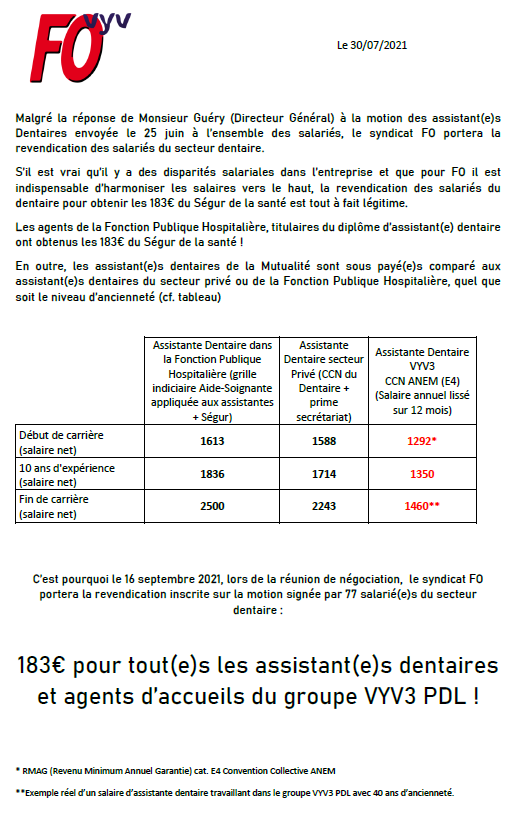 FO VYV

Le 30/07/2021

Malgré la réponse de Monsieur Guéry (Directeur Général) à la motion des assistant(e)s Dentaires envoyée le 25 juin à l'ensemble des salariés, le syndicat FO portera la revendication des salariés du secteur dentaire.

S'il est vrai qu'il y a des disparités salariales dans l'entreprise et que pour FO il est indispensable d'harmoniser les salaires vers le haut, la revendication des salariés du dentaire pour obtenir les 183€ du Ségur de la santé est tout à fait légitime.

Les agents de la Fonction Publique Hospitalière, titulaires du diplôme d'assistant(e) dentaire ont obtenus les 183€ du Ségur de la santé !

En outre, les assistant(e)s dentaires de la Mutualité sont sous payé(e)s comparé aux assistant(e)s dentaires du secteur privé ou de la Fonction Publique Hospitalière, quel que soit le niveau d'ancienneté (cf. tableau)

| | Assistante Dentaire dans la Fonction Publique Hospitalière (grille indiciaire Aide-Soignante appliquée aux assistantes + Ségur) | Assistante Dentaire secteur Privé (CCN du Dentaire + prime secrétariat) | Assistante Dentaire VYV3 CCN ANEM (E4) (Salaire annuel lissé sur 12 mois) |
|---|---|---|---|
| Début de carrière (salaire net) | 1613 | 1588 | 1292* |
| 10 ans d'expérience (salaire net) | 1836 | 1714 | 1350 |
| Fin de carrière (salaire net) | 2500 | 2243 | 1460** |

C'est pourquoi le 16 septembre 2021, lors de la réunion de négociation, le syndicat FO portera la revendication inscrite sur la motion signée par 77 salarié(e)s du secteur dentaire :

183€ pour tout(e)s les assistant(e)s dentaires et agents d'accueils du groupe VYV3 PDL !

* RMAG (Revenu Minimum Annuel Garantie) cat. E4 Convention Collective ANEM

**Exemple réel d'un salaire d'assistante dentaire travaillant dans le groupe VYV3 PDL avec 40 ans d'ancienneté.